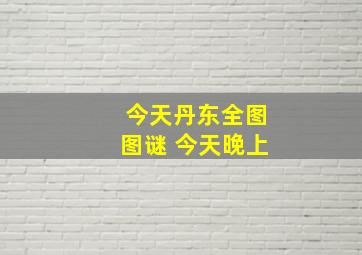 今天丹东全图
图谜 今天晚上